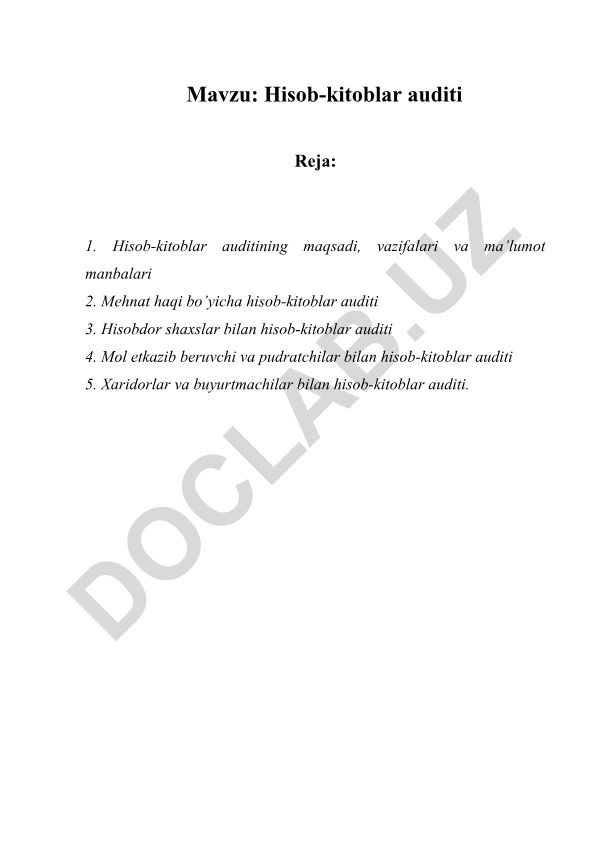 Mavzu: Hisob-kitoblar auditi

Reja:

1. Hisob-kitoblar auditining maqsadi, vazifalari va ma’lumot manbalari
2. Mehnat haqi bo’yicha hisob-kitoblar auditi
3. Hisobdor shaxslar bilan hisob-kitoblar auditi
4. Mol etkazib beruvchi va pudratchilar bilan hisob-kitoblar auditi
5. Xaridorlar va buyurtmachilar bilan hisob-kitoblar auditi.

DOCLAB.UZ